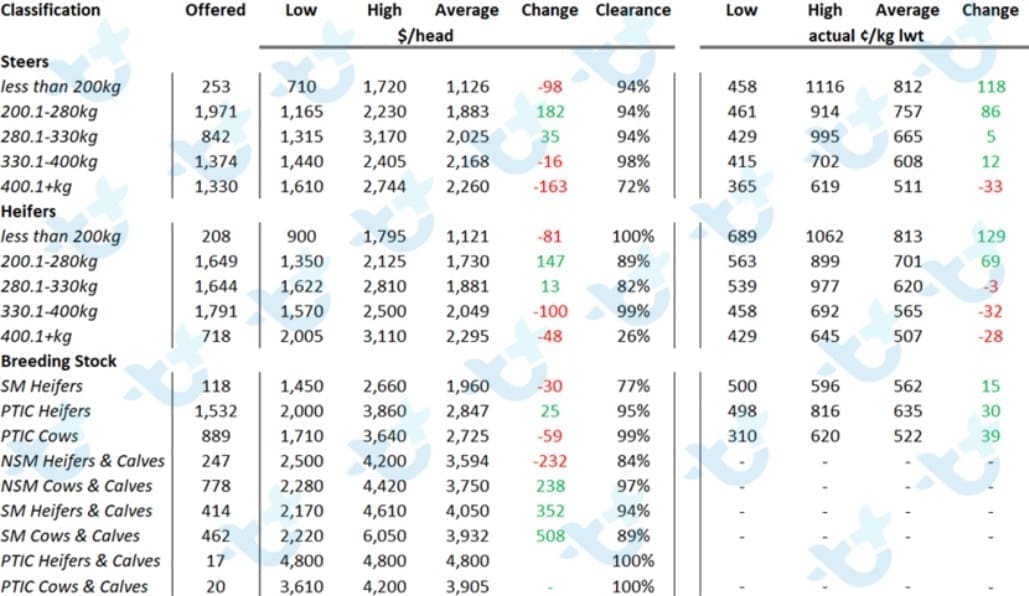 | Classification | Offered | Low | High | Average | Change | Clearance | Low | High | Average | Change |
|---|---|---|---|---|---|---|---|---|---|---|
| | | $/head | | | | | actual ¢/kg lwt | | | |
| **Steers** | | | | | | | | | | |
| less than 200kg | 253 | 710 | 1,720 | 1,126 | -98 | 94% | 458 | 1116 | 812 | 118 |
| 200.1-280kg | 1,971 | 1,165 | 2,230 | 1,883 | 182 | 94% | 461 | 914 | 757 | 86 |
| 280.1-330kg | 842 | 1,315 | 3,170 | 2,025 | 35 | 94% | 429 | 995 | 665 | 5 |
| 330.1-400kg | 1,374 | 1,440 | 2,405 | 2,168 | -16 | 98% | 415 | 702 | 608 | 12 |
| 400.1+kg | 1,330 | 1,610 | 2,744 | 2,260 | -163 | 72% | 365 | 619 | 511 | -33 |
| **Heifers** | | | | | | | | | | |
| less than 200kg | 208 | 900 | 1,795 | 1,121 | -81 | 100% | 689 | 1062 | 813 | 129 |
| 200.1-280kg | 1,649 | 1,350 | 2,125 | 1,730 | 147 | 89% | 563 | 899 | 701 | 69 |
| 280.1-330kg | 1,644 | 1,622 | 2,810 | 1,881 | 13 | 82% | 539 | 977 | 620 | -3 |
| 330.1-400kg | 1,791 | 1,570 | 2,500 | 2,049 | -100 | 99% | 458 | 692 | 565 | -32 |
| 400.1+kg | 718 | 2,005 | 3,110 | 2,295 | -48 | 26% | 429 | 645 | 507 | -28 |
| **Breeding Stock** | | | | | | | | | | |
| SM Heifers | 118 | 1,450 | 2,660 | 1,960 | -30 | 77% | 500 | 596 | 562 | 15 |
| PTIC Heifers | 1,532 | 2,000 | 3,860 | 2,847 | 25 | 95% | 498 | 816 | 635 | 30 |
| PTIC Cows | 889 | 1,710 | 3,640 | 2,725 | -59 | 99% | 310 | 620 | 522 | 39 |
| NSM Heifers & Calves | 247 | 2,500 | 4,200 | 3,594 | -232 | 84% | - | - | - | - |
| NSM Cows & Calves | 778 | 2,280 | 4,420 | 3,750 | 238 | 97% | - | - | - | - |
| SM Heifers & Calves | 414 | 2,170 | 4,610 | 4,050 | 352 | 94% | - | - | - | - |
| SM Cows & Calves | 462 | 2,220 | 6,050 | 3,932 | 508 | 89% | - | - | - | - |
| PTIC Heifers & Calves | 17 | 4,800 | 4,800 | 4,800 | | 100% | - | - | - | - |
| PTIC Cows & Calves | 20 | 3,610 | 4,200 | 3,905 | - | 100% | - | - | - | - |